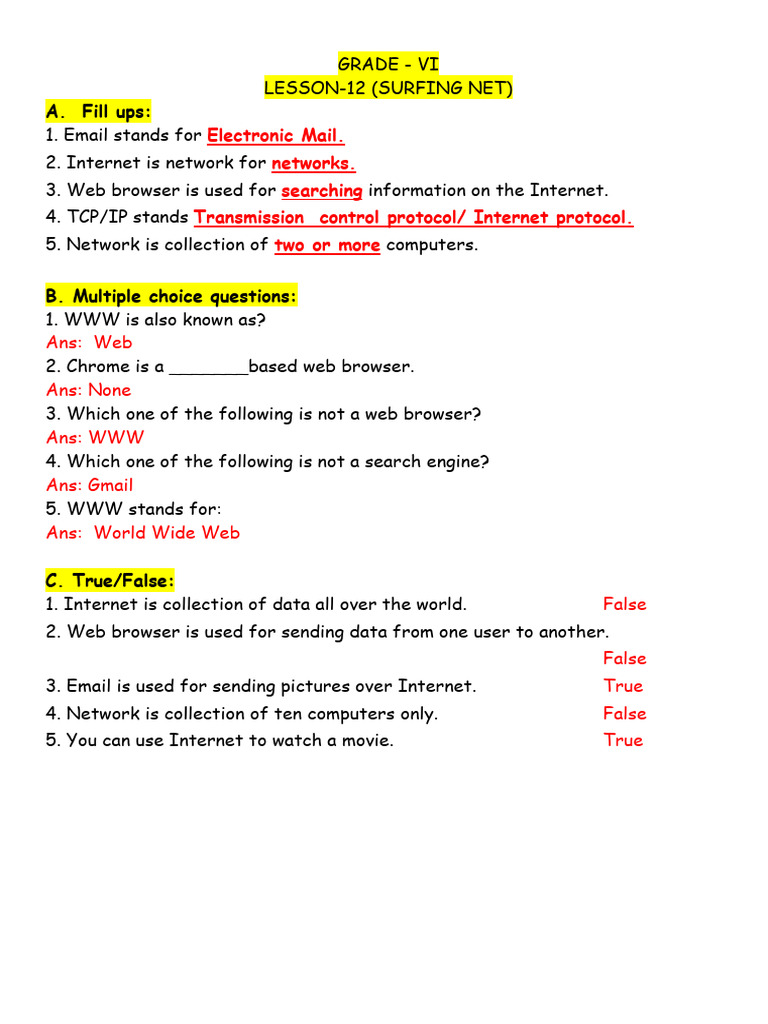 GRADE - VI
LESSON-12 (SURFING NET)

A. Fill ups:
1. Email stands for Electronic Mail.
2. Internet is network for networks.
3. Web browser is used for searching information on the Internet.
4. TCP/IP stands Transmission control protocol/ Internet protocol.
5. Network is collection of two or more computers.

B. Multiple choice questions:
1. WWW is also known as?
Ans: Web
2. Chrome is a _______based web browser.
Ans: None
3. Which one of the following is not a web browser?
Ans: WWW
4. Which one of the following is not a search engine?
Ans: Gmail
5. WWW stands for:
Ans: World Wide Web

C. True/False:
1. Internet is collection of data all over the world. False
2. Web browser is used for sending data from one user to another. False
3. Email is used for sending pictures over Internet. True
4. Network is collection of ten computers only. False
5. You can use Internet to watch a movie. True